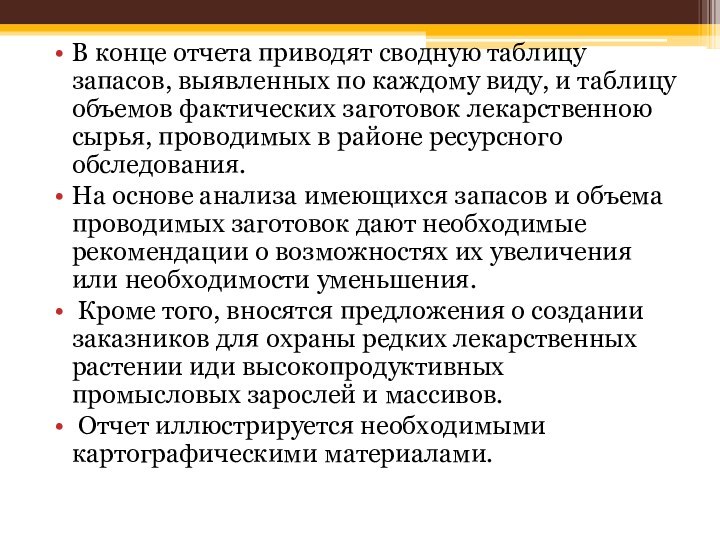 • В конце отчета приводят сводную таблицу запасов, выявленных по каждому виду, и таблицу объемов фактических заготовок лекарственною сырья, проводимых в районе ресурсного обследования.

• На основе анализа имеющихся запасов и объема проводимых заготовок дают необходимые рекомендации о возможностях их увеличения или необходимости уменьшения.

• Кроме того, вносятся предложения о создании заказников для охраны редких лекарственных растении иди высокопродуктивных промысловых зарослей и массивов.

• Отчет иллюстрируется необходимыми картографическими материалами.